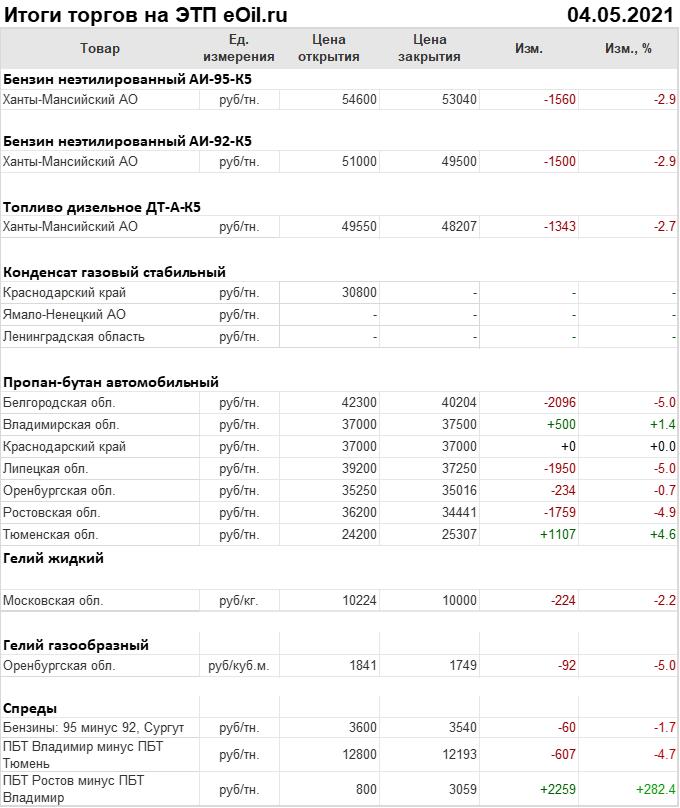 Итоги торгов на ЭТП eOil.ru 04.05.2021

| Товар | Ед. измерения | Цена открытия | Цена закрытия | Изм. | Изм., % |
|---|---|---|---|---|---|
| **Бензин неэтилированный АИ-95-К5** | | | | | |
| Ханты-Мансийский АО | руб/тн. | 54600 | 53040 | -1560 | -2.9 |
| **Бензин неэтилированный АИ-92-К5** | | | | | |
| Ханты-Мансийский АО | руб/тн. | 51000 | 49500 | -1500 | -2.9 |
| **Топливо дизельное ДТ-А-К5** | | | | | |
| Ханты-Мансийский АО | руб/тн. | 49550 | 48207 | -1343 | -2.7 |
| **Конденсат газовый стабильный** | | | | | |
| Краснодарский край | руб/тн. | 30800 | - | - | - |
| Ямало-Ненецкий АО | руб/тн. | - | - | - | - |
| Ленинградская область | руб/тн. | - | - | - | - |
| **Пропан-бутан автомобильный** | | | | | |
| Белгородская обл. | руб/тн. | 42300 | 40204 | -2096 | -5.0 |
| Владимирская обл. | руб/тн. | 37000 | 37500 | +500 | +1.4 |
| Краснодарский край | руб/тн. | 37000 | 37000 | +0 | +0.0 |
| Липецкая обл. | руб/тн. | 39200 | 37250 | -1950 | -5.0 |
| Оренбургская обл. | руб/тн. | 35250 | 35016 | -234 | -0.7 |
| Ростовская обл. | руб/тн. | 36200 | 34441 | -1759 | -4.9 |
| Тюменская обл. | руб/тн. | 24200 | 25307 | +1107 | +4.6 |
| **Гелий жидкий** | | | | | |
| Московская обл. | руб/кг. | 10224 | 10000 | -224 | -2.2 |
| **Гелий газообразный** | | | | | |
| Оренбургская обл. | руб/куб.м. | 1841 | 1749 | -92 | -5.0 |
| **Спреды** | | | | | |
| Бензины: 95 минус 92, Сургут | руб/тн. | 3600 | 3540 | -60 | -1.7 |
| ПБТ Владимир минус ПБТ Тюмень | руб/тн. | 12800 | 12193 | -607 | -4.7 |
| ПБТ Ростов минус ПБТ Владимир | руб/тн. | 800 | 3059 | +2259 | +282.4 |